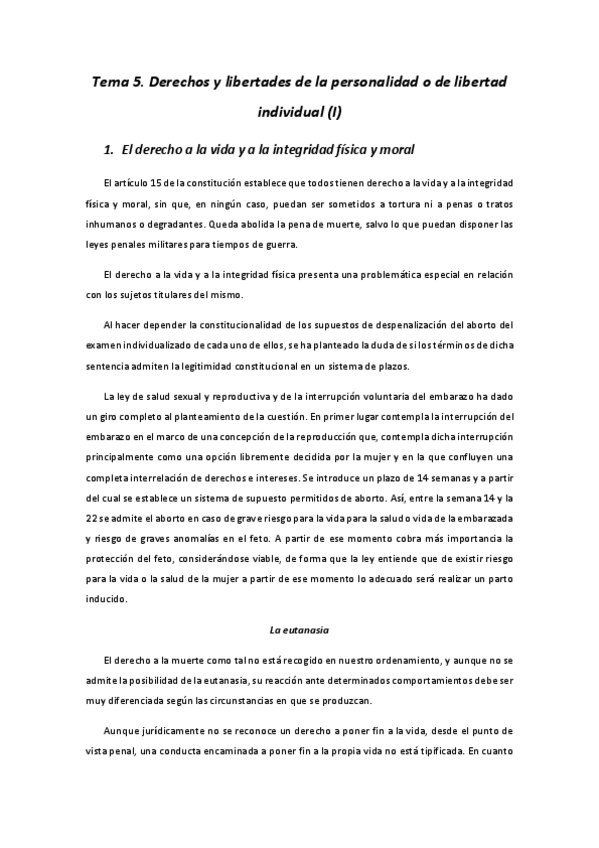 Tema 5. Derechos y libertades de la personalidad o de libertad individual (I)

1. El derecho a la vida y a la integridad física y moral

El artículo 15 de la constitución establece que todos tienen derecho a la vida y a la integridad física y moral, sin que, en ningún caso, puedan ser sometidos a tortura ni a penas o tratos inhumanos o degradantes. Queda abolida la pena de muerte, salvo lo que puedan disponer las leyes penales militares para tiempos de guerra.

El derecho a la vida y a la integridad física presenta una problemática especial en relación con los sujetos titulares del mismo.

Al hacer depender la constitucionalidad de los supuestos de despenalización del aborto del examen individualizado de cada uno de ellos, se ha planteado la duda de si los términos de dicha sentencia admiten la legitimidad constitucional en un sistema de plazos.

La ley de salud sexual y reproductiva y de la interrupción voluntaria del embarazo ha dado un giro completo al planteamiento de la cuestión. En primer lugar contempla la interrupción del embarazo en el marco de una concepción de la reproducción que, contempla dicha interrupción principalmente como una opción libremente decidida por la mujer y en la que confluyen una completa interrelación de derechos e intereses. Se introduce un plazo de 14 semanas y a partir del cual se establece un sistema de supuesto permitidos de aborto. Así, entre la semana 14 y la 22 se admite el aborto en caso de grave riesgo para la vida para la salud o vida de la embarazada y riesgo de graves anomalías en el feto. A partir de ese momento cobra más importancia la protección del feto, considerándose viable, de forma que la ley entiende que de existir riesgo para la vida o la salud de la mujer a partir de ese momento lo adecuado será realizar un parto inducido.

La eutanasia

El derecho a la muerte como tal no está recogido en nuestro ordenamiento, y aunque no se admite la posibilidad de la eutanasia, su reacción ante determinados comportamientos debe ser muy diferenciada según las circunstancias en que se produzcan.

Aunque jurídicamente no se reconoce un derecho a poner fin a la vida, desde el punto de vista penal, una conducta encaminada a poner fin a la propia vida no está tipificada. En cuanto